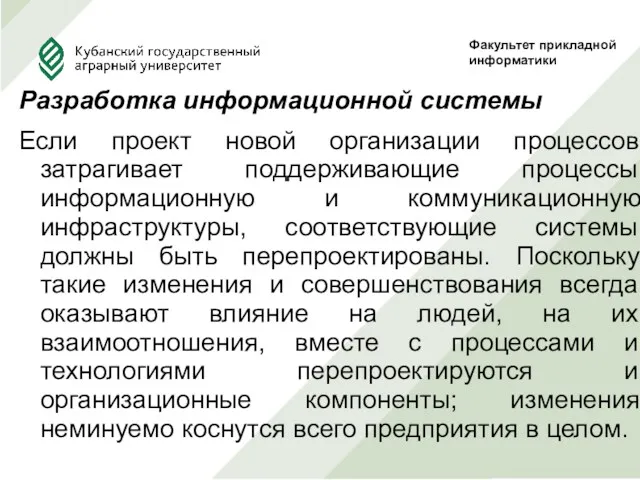 Кубанский государственный аграрный университет

Факультет прикладной информатики

Разработка информационной системы

Если проект новой организации процессов затрагивает поддерживающие процессы информационную и коммуникационную инфраструктуры, соответствующие системы должны быть перепроектированы. Поскольку такие изменения и совершенствования всегда оказывают влияние на людей, на их взаимоотношения, вместе с процессами и технологиями перепроектируются и организационные компоненты; изменения неминуемо коснутся всего предприятия в целом.